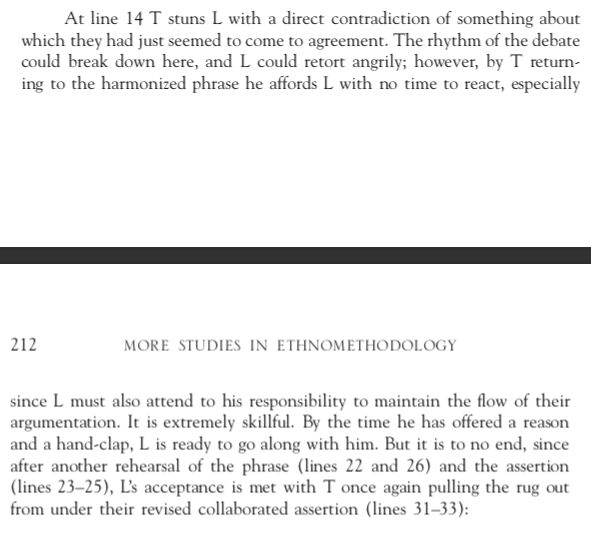 At line 14 T stuns L with a direct contradiction of something about which they had just seemed to come to agreement. The rhythm of the debate could break down here, and L could retort angrily; however, by T returning to the harmonized phrase he affords L with no time to react, especially

212 MORE STUDIES IN ETHNOMETHODOLOGY

since L must also attend to his responsibility to maintain the flow of their argumentation. It is extremely skillful. By the time he has offered a reason and a hand-clap, L is ready to go along with him. But it is to no end, since after another rehearsal of the phrase (lines 22 and 26) and the assertion (lines 23–25), L's acceptance is met with T once again pulling the rug out from under their revised collaborated assertion (lines 31–33):